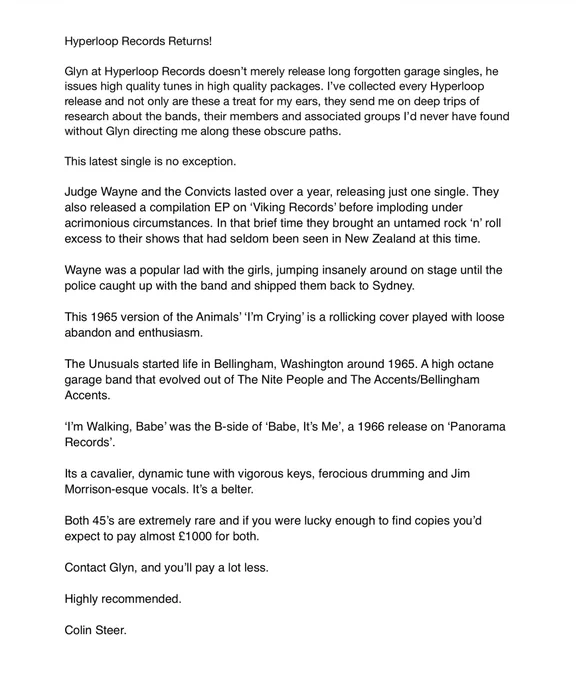 Hyperloop Records Returns!

Glyn at Hyperloop Records doesn't merely release long forgotten garage singles, he issues high quality tunes in high quality packages. I've collected every Hyperloop release and not only are these a treat for my ears, they send me on deep trips of research about the bands, their members and associated groups I'd never have found without Glyn directing me along these obscure paths.

This latest single is no exception.

Judge Wayne and the Convicts lasted over a year, releasing just one single. They also released a compilation EP on 'Viking Records' before imploding under acrimonious circumstances. In that brief time they brought an untamed rock 'n' roll excess to their shows that had seldom been seen in New Zealand at this time.

Wayne was a popular lad with the girls, jumping insanely around on stage until the police caught up with the band and shipped them back to Sydney.

This 1965 version of the Animals' 'I'm Crying' is a rollicking cover played with loose abandon and enthusiasm.

The Unusuals started life in Bellingham, Washington around 1965. A high octane garage band that evolved out of The Nite People and The Accents/Bellingham Accents.

'I'm Walking, Babe' was the B-side of 'Babe, It's Me', a 1966 release on 'Panorama Records'.

Its a cavalier, dynamic tune with vigorous keys, ferocious drumming and Jim Morrison-esque vocals. It's a belter.

Both 45's are extremely rare and if you were lucky enough to find copies you'd expect to pay almost £1000 for both.

Contact Glyn, and you'll pay a lot less.

Highly recommended.

Colin Steer.